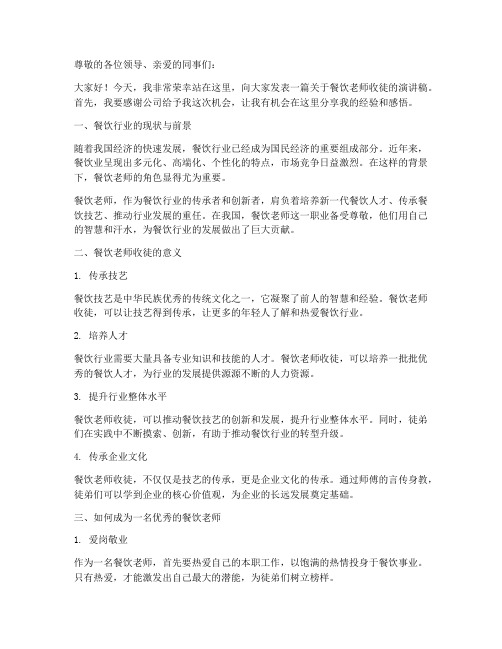 尊敬的各位领导、亲爱的同事们：

大家好！今天，我非常荣幸站在这里，向大家发表一篇关于餐饮老师收徒的演讲稿。首先，我要感谢公司给予我这次机会，让我有机会在这里分享我的经验和感悟。

一、餐饮行业的现状与前景

随着我国经济的快速发展，餐饮行业已经成为国民经济的重要组成部分。近年来，餐饮业呈现出多元化、高端化、个性化的特点，市场竞争日益激烈。在这样的背景下，餐饮老师的角色显得尤为重要。

餐饮老师，作为餐饮行业的传承者和创新者，肩负着培养新一代餐饮人才、传承餐饮技艺、推动行业发展的重任。在我国，餐饮老师这一职业备受尊敬，他们用自己的智慧和汗水，为餐饮行业的发展做出了巨大贡献。

二、餐饮老师收徒的意义

1. 传承技艺

餐饮技艺是中华民族优秀的传统文化之一，它凝聚了前人的智慧和经验。餐饮老师收徒，可以让技艺得到传承，让更多的年轻人了解和热爱餐饮行业。

2. 培养人才

餐饮行业需要大量具备专业知识和技能的人才。餐饮老师收徒，可以培养一批批优秀的餐饮人才，为行业的发展提供源源不断的人力资源。

3. 提升行业整体水平

餐饮老师收徒，可以推动餐饮技艺的创新和发展，提升行业整体水平。同时，徒弟们在实践中不断摸索、创新，有助于推动餐饮行业的转型升级。

4. 传承企业文化

餐饮老师收徒，不仅仅是技艺的传承，更是企业文化的传承。通过师傅的言传身教，徒弟们可以学到企业的核心价值观，为企业的长远发展奠定基础。

三、如何成为一名优秀的餐饮老师

1. 爱岗敬业

作为一名餐饮老师，首先要热爱自己的本职工作，以饱满的热情投身于餐饮事业。只有热爱，才能激发出自己最大的潜能，为徒弟们树立榜样。